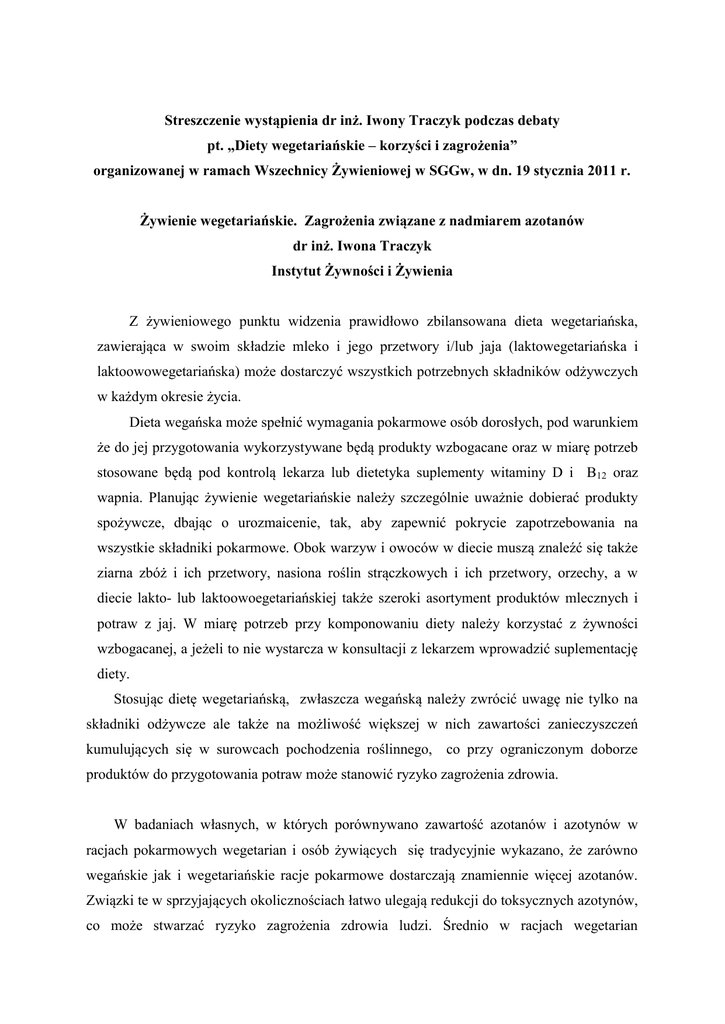 Streszczenie wystąpienia dr inż. Iwony Traczyk podczas debaty
pt. „Diety wegetariańskie – korzyści i zagrożenia”
organizowanej w ramach Wszechnicy Żywieniowej w SGGw, w dn. 19 stycznia 2011 r.

Żywienie wegetariańskie. Zagrożenia związane z nadmiarem azotanów
dr inż. Iwona Traczyk
Instytut Żywności i Żywienia

Z żywieniowego punktu widzenia prawidłowo zbilansowana dieta wegetariańska, zawierająca w swoim składzie mleko i jego przetwory i/lub jaja (laktowegetariańska i laktoowowegetariańska) może dostarczyć wszystkich potrzebnych składników odżywczych w każdym okresie życia.

Dieta wegańska może spełnić wymagania pokarmowe osób dorosłych, pod warunkiem że do jej przygotowania wykorzystywane będą produkty wzbogacane oraz w miarę potrzeb stosowane będą pod kontrolą lekarza lub dietetyka suplementy witaminy D i $B_{12}$ oraz wapnia. Planując żywienie wegetariańskie należy szczególnie uważnie dobierać produkty spożywcze, dbając o urozmaicenie, tak, aby zapewnić pokrycie zapotrzebowania na wszystkie składniki pokarmowe. Obok warzyw i owoców w diecie muszą znaleźć się także ziarna zbóż i ich przetwory, nasiona roślin strączkowych i ich przetwory, orzechy, a w diecie lakto- lub laktoowoegetariańskiej także szeroki asortyment produktów mlecznych i potraw z jaj. W miarę potrzeb przy komponowaniu diety należy korzystać z żywności wzbogacanej, a jeżeli to nie wystarcza w konsultacji z lekarzem wprowadzić suplementację diety.

Stosując dietę wegetariańską, zwłaszcza wegańską należy zwrócić uwagę nie tylko na składniki odżywcze ale także na możliwość większej w nich zawartości zanieczyszczeń kumulujących się w surowcach pochodzenia roślinnego, co przy ograniczonym doborze produktów do przygotowania potraw może stanowić ryzyko zagrożenia zdrowia.

W badaniach własnych, w których porównywano zawartość azotanów i azotynów w racjach pokarmowych wegetarian i osób żywiących się tradycyjnie wykazano, że zarówno wegańskie jak i wegetariańskie racje pokarmowe dostarczają znamiennie więcej azotanów. Związki te w sprzyjających okolicznościach łatwo ulegają redukcji do toksycznych azotynów, co może stwarzać ryzyko zagrożenia zdrowia ludzi. Średnio w racjach wegetarian